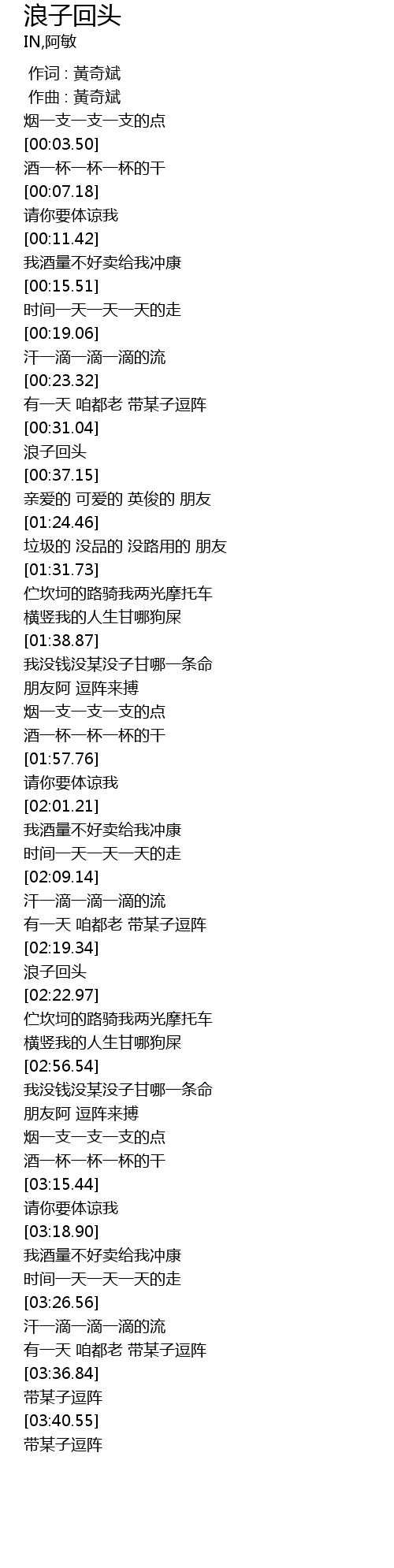 浪子回头
IN,阿敏

作词 : 黃奇斌
作曲 : 黃奇斌
烟一支一支一支的点
[00:03.50]
酒一杯一杯一杯的干
[00:07.18]
请你要体谅我
[00:11.42]
我酒量不好卖给我冲康
[00:15.51]
时间一天一天一天的走
[00:19.06]
汗一滴一滴一滴的流
[00:23.32]
有一天 咱都老 带某子逗阵
[00:31.04]
浪子回头
[00:37.15]
亲爱的 可爱的 英俊的 朋友
[01:24.46]
垃圾的 没品的 没路用的 朋友
[01:31.73]
伫坎坷的路骑我两光摩托车
横竖我的人生甘哪狗屎
[01:38.87]
我没钱没某没子甘哪一条命
朋友阿 逗阵来搏
烟一支一支一支的点
酒一杯一杯一杯的干
[01:57.76]
请你要体谅我
[02:01.21]
我酒量不好卖给我冲康
时间一天一天一天的走
[02:09.14]
汗一滴一滴一滴的流
有一天 咱都老 带某子逗阵
[02:19.34]
浪子回头
[02:22.97]
伫坎坷的路骑我两光摩托车
横竖我的人生甘哪狗屎
[02:56.54]
我没钱没某没子甘哪一条命
朋友阿 逗阵来搏
烟一支一支一支的点
酒一杯一杯一杯的干
[03:15.44]
请你要体谅我
[03:18.90]
我酒量不好卖给我冲康
时间一天一天一天的走
[03:26.56]
汗一滴一滴一滴的流
有一天 咱都老 带某子逗阵
[03:36.84]
带某子逗阵
[03:40.55]
带某子逗阵